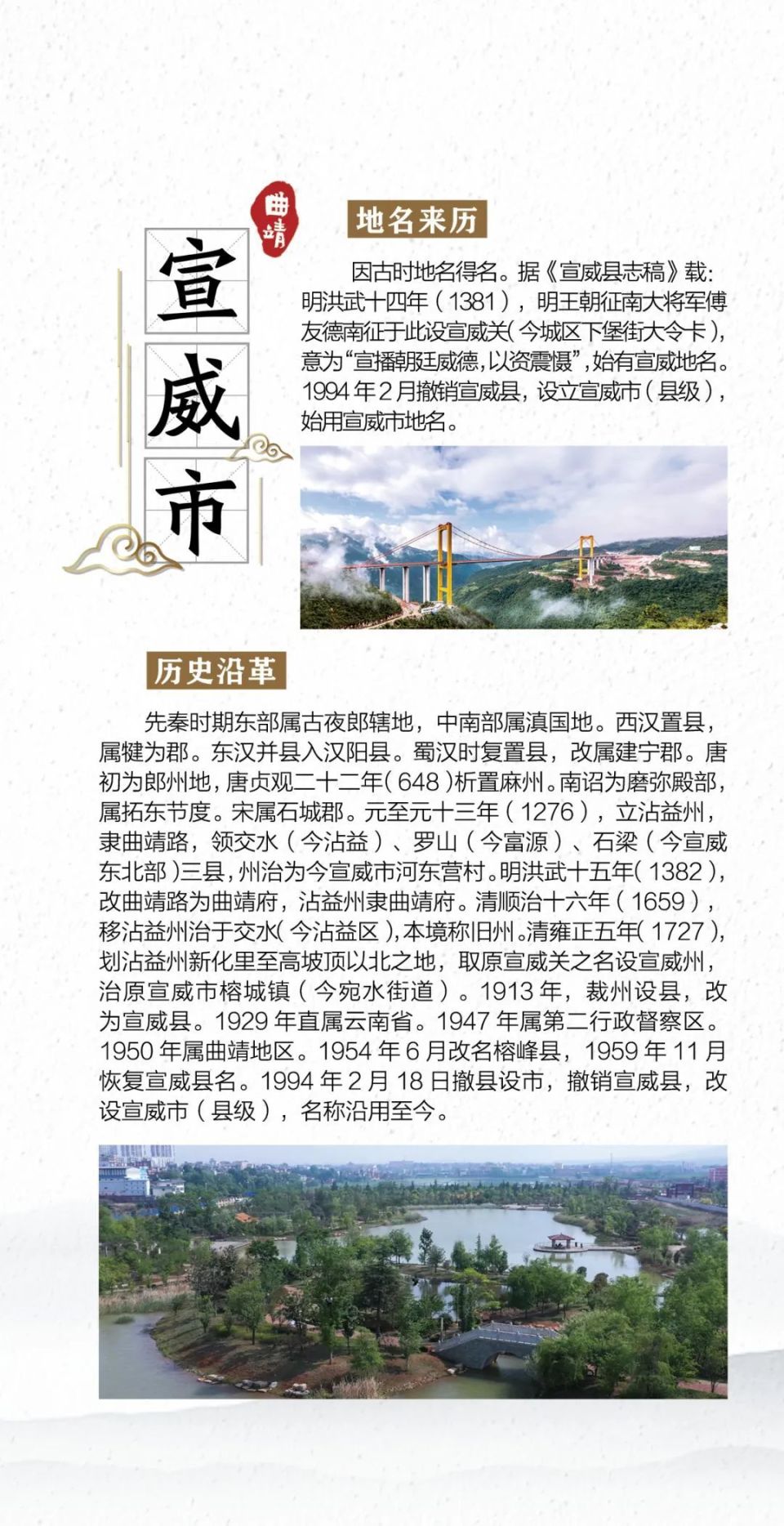 曲靖

宣威市

地名来历

因古时地名得名。据《宣威县志稿》载：明洪武十四年（1381），明王朝征南大将军傅友德南征于此设宣威关（今城区下堡街大令卡），意为“宣播朝廷威德，以资震慑”，始有宣威地名。1994年2月撤销宣威县，设立宣威市（县级），始用宣威市地名。

历史沿革

先秦时期东部属古夜郎辖地，中南部属滇国地。西汉置县，属犍为郡。东汉并县入汉阳县。蜀汉时复置县，改属建宁郡。唐初为郎州地，唐贞观二十二年（648）析置麻州。南诏为磨弥殿部，属拓东节度。宋属石城郡。元至元十三年（1276），立沾益州，隶曲靖路，领交水（今沾益）、罗山（今富源）、石梁（今宣威东北部）三县，州治为今宣威市河东营村。明洪武十五年（1382），改曲靖路为曲靖府，沾益州隶曲靖府。清顺治十六年（1659），移沾益州治于交水（今沾益区），本境称旧州。清雍正五年（1727），划沾益州新化里至高坡顶以北之地，取原宣威关之名设宣威州，治原宣威市榕城镇（今宛水街道）。1913年，裁州设县，改为宣威县。1929年直属云南省。1947年属第二行政督察区。1950年属曲靖地区。1954年6月改名榕峰县，1959年11月恢复宣威县名。1994年2月18日撤县设市，撤销宣威县，改设宣威市（县级），名称沿用至今。